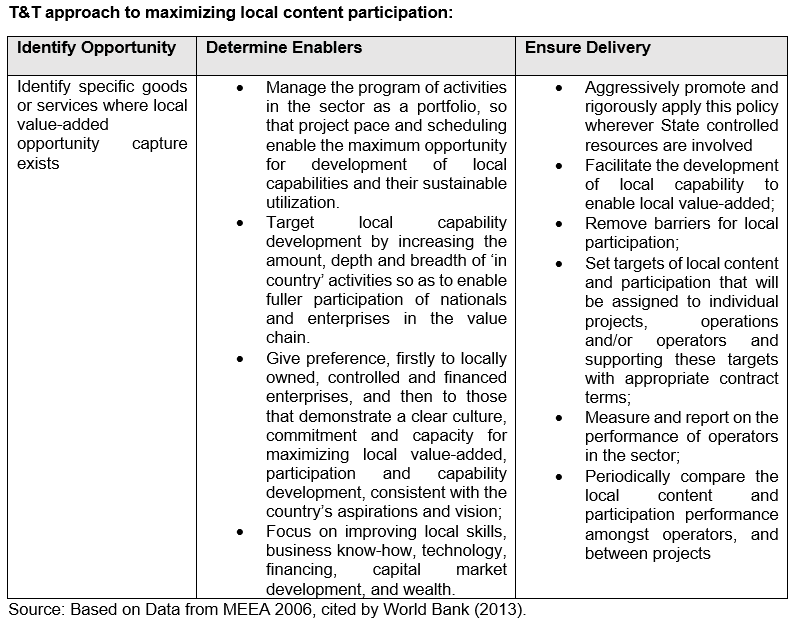 T&T approach to maximizing local content participation:

| Identify Opportunity | Determine Enablers | Ensure Delivery |
|---|---|---|
| Identify specific goods or services where local value-added opportunity capture exists | • Manage the program of activities in the sector as a portfolio, so that project pace and scheduling enable the maximum opportunity for development of local capabilities and their sustainable utilization. • Target local capability development by increasing the amount, depth and breadth of 'in country' activities so as to enable fuller participation of nationals and enterprises in the value chain. • Give preference, firstly to locally owned, controlled and financed enterprises, and then to those that demonstrate a clear culture, commitment and capacity for maximizing local value-added, participation and capability development, consistent with the country's aspirations and vision; • Focus on improving local skills, business know-how, technology, financing, capital market development, and wealth. | • Aggressively promote and rigorously apply this policy wherever State controlled resources are involved • Facilitate the development of local capability to enable local value-added; • Remove barriers for local participation; • Set targets of local content and participation that will be assigned to individual projects, operations and/or operators and supporting these targets with appropriate contract terms; • Measure and report on the performance of operators in the sector; • Periodically compare the local content and participation performance amongst operators, and between projects |

Source: Based on Data from MEEA 2006, cited by World Bank (2013).